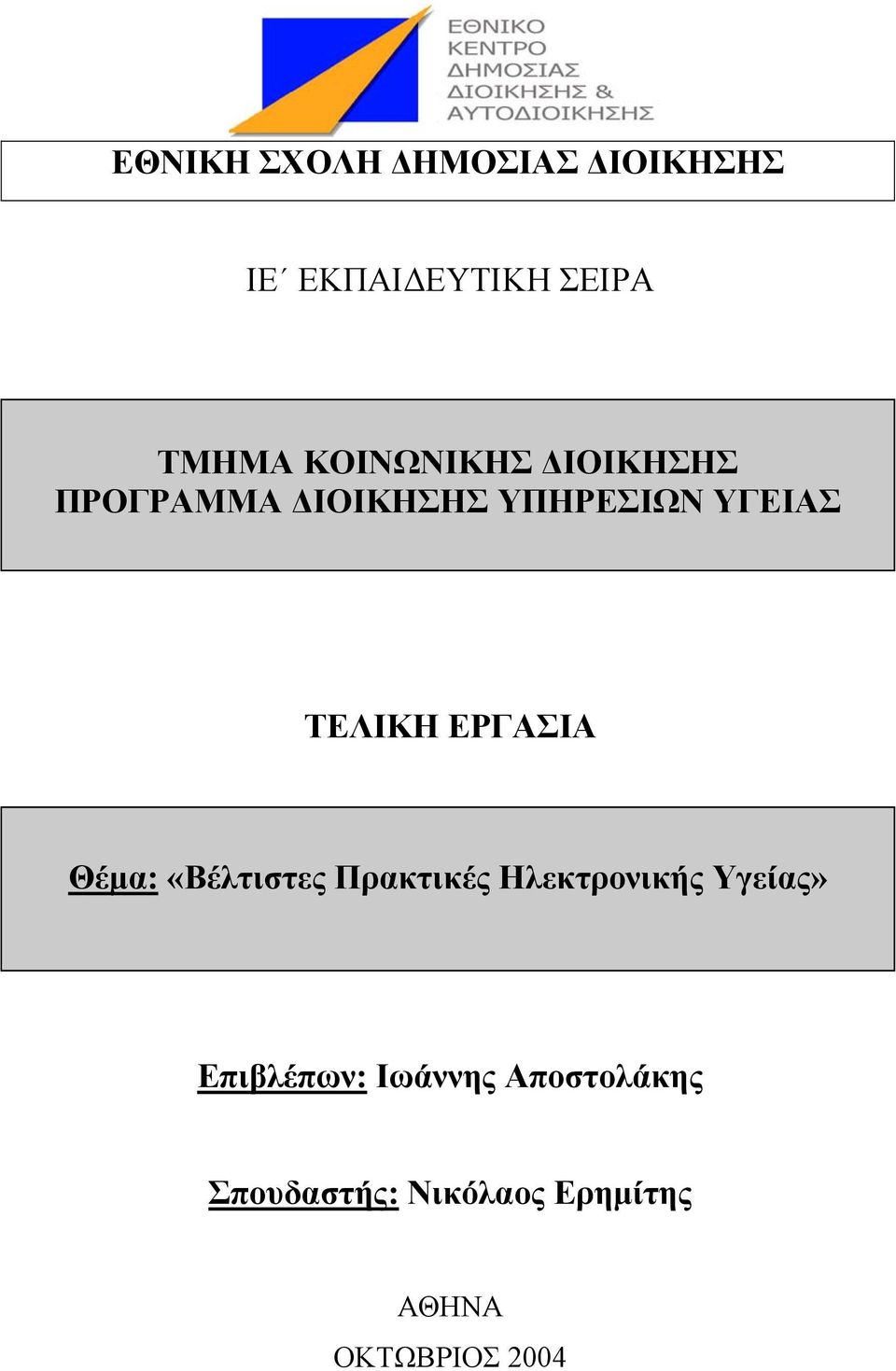 ΕΘΝΙΚΟ
ΚΕΝΤΡΟ
ΔΗΜΟΣΙΑΣ
ΔΙΟΙΚΗΣΗΣ &
ΑΥΤΟΔΙΟΙΚΗΣΗΣ

ΕΘΝΙΚΗ ΣΧΟΛΗ ΔΗΜΟΣΙΑΣ ΔΙΟΙΚΗΣΗΣ

ΙΕ΄ ΕΚΠΑΙΔΕΥΤΙΚΗ ΣΕΙΡΑ

ΤΜΗΜΑ ΚΟΙΝΩΝΙΚΗΣ ΔΙΟΙΚΗΣΗΣ
ΠΡΟΓΡΑΜΜΑ ΔΙΟΙΚΗΣΗΣ ΥΠΗΡΕΣΙΩΝ ΥΓΕΙΑΣ

ΤΕΛΙΚΗ ΕΡΓΑΣΙΑ

Θέμα: «Βέλτιστες Πρακτικές Ηλεκτρονικής Υγείας»

Επιβλέπων: Ιωάννης Αποστολάκης

Σπουδαστής: Νικόλαος Ερημίτης

ΑΘΗΝΑ
ΟΚΤΩΒΡΙΟΣ 2004